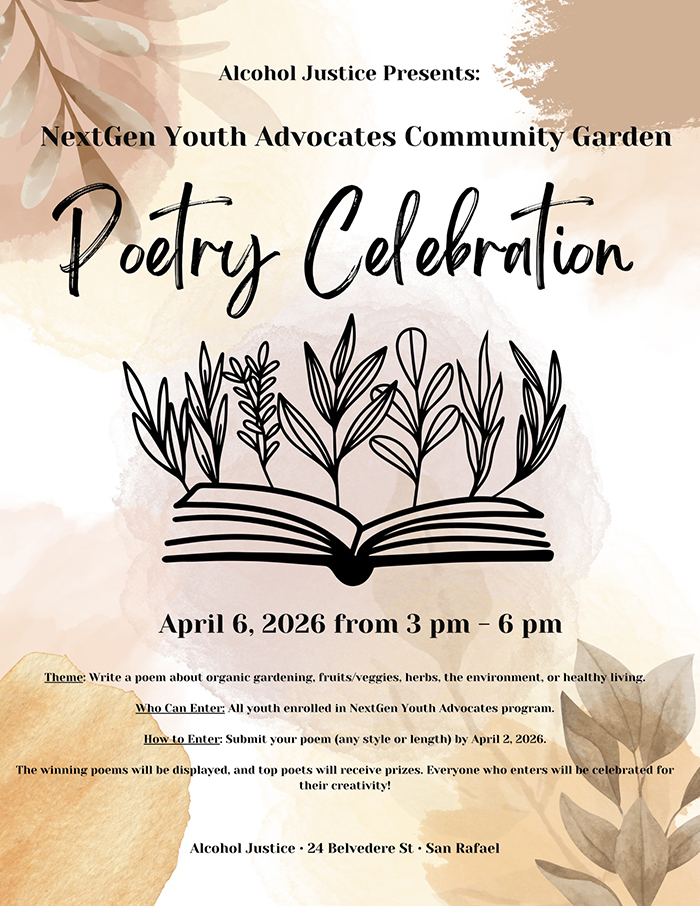 Alcohol Justice Presents:

NextGen Youth Advocates Community Garden

Poetry Celebration

April 6, 2026 from 3 pm - 6 pm

Theme: Write a poem about organic gardening, fruits/veggies, herbs, the environment, or healthy living.

Who Can Enter: All youth enrolled in NextGen Youth Advocates program.

How to Enter: Submit your poem (any style or length) by April 2, 2026.

The winning poems will be displayed, and top poets will receive prizes. Everyone who enters will be celebrated for their creativity!

Alcohol Justice • 24 Belvedere St • San Rafael